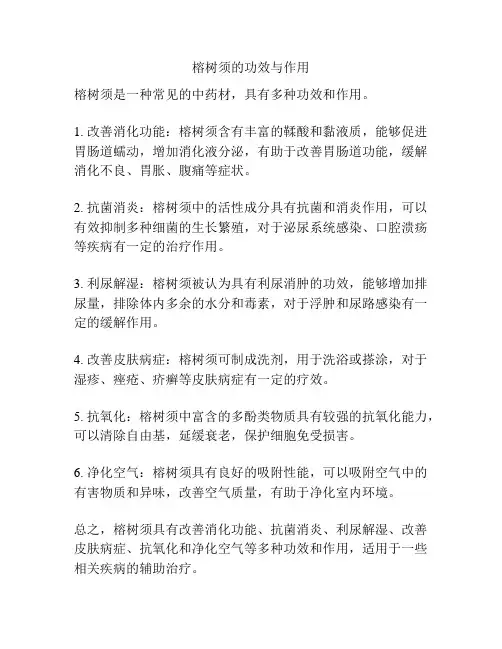 榕树须的功效与作用

榕树须是一种常见的中药材，具有多种功效和作用。

1. 改善消化功能：榕树须含有丰富的鞣酸和黏液质，能够促进胃肠道蠕动，增加消化液分泌，有助于改善胃肠道功能，缓解消化不良、胃胀、腹痛等症状。

2. 抗菌消炎：榕树须中的活性成分具有抗菌和消炎作用，可以有效抑制多种细菌的生长繁殖，对于泌尿系统感染、口腔溃疡等疾病有一定的治疗作用。

3. 利尿解湿：榕树须被认为具有利尿消肿的功效，能够增加排尿量，排除体内多余的水分和毒素，对于浮肿和尿路感染有一定的缓解作用。

4. 改善皮肤病症：榕树须可制成洗剂，用于洗浴或搽涂，对于湿疹、痤疮、疥癣等皮肤病症有一定的疗效。

5. 抗氧化：榕树须中富含的多酚类物质具有较强的抗氧化能力，可以清除自由基，延缓衰老，保护细胞免受损害。

6. 净化空气：榕树须具有良好的吸附性能，可以吸附空气中的有害物质和异味，改善空气质量，有助于净化室内环境。

总之，榕树须具有改善消化功能、抗菌消炎、利尿解湿、改善皮肤病症、抗氧化和净化空气等多种功效和作用，适用于一些相关疾病的辅助治疗。